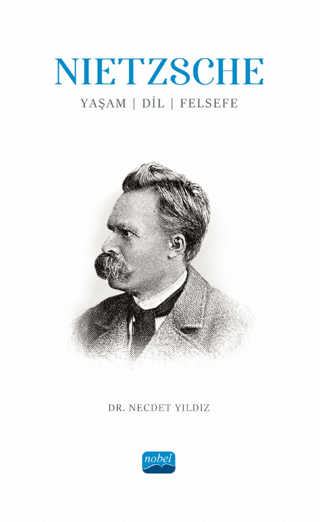 NIETZSCHE

YAŞAM | DİL | FELSEFE

DR. NECDET YILDIZ

nobel